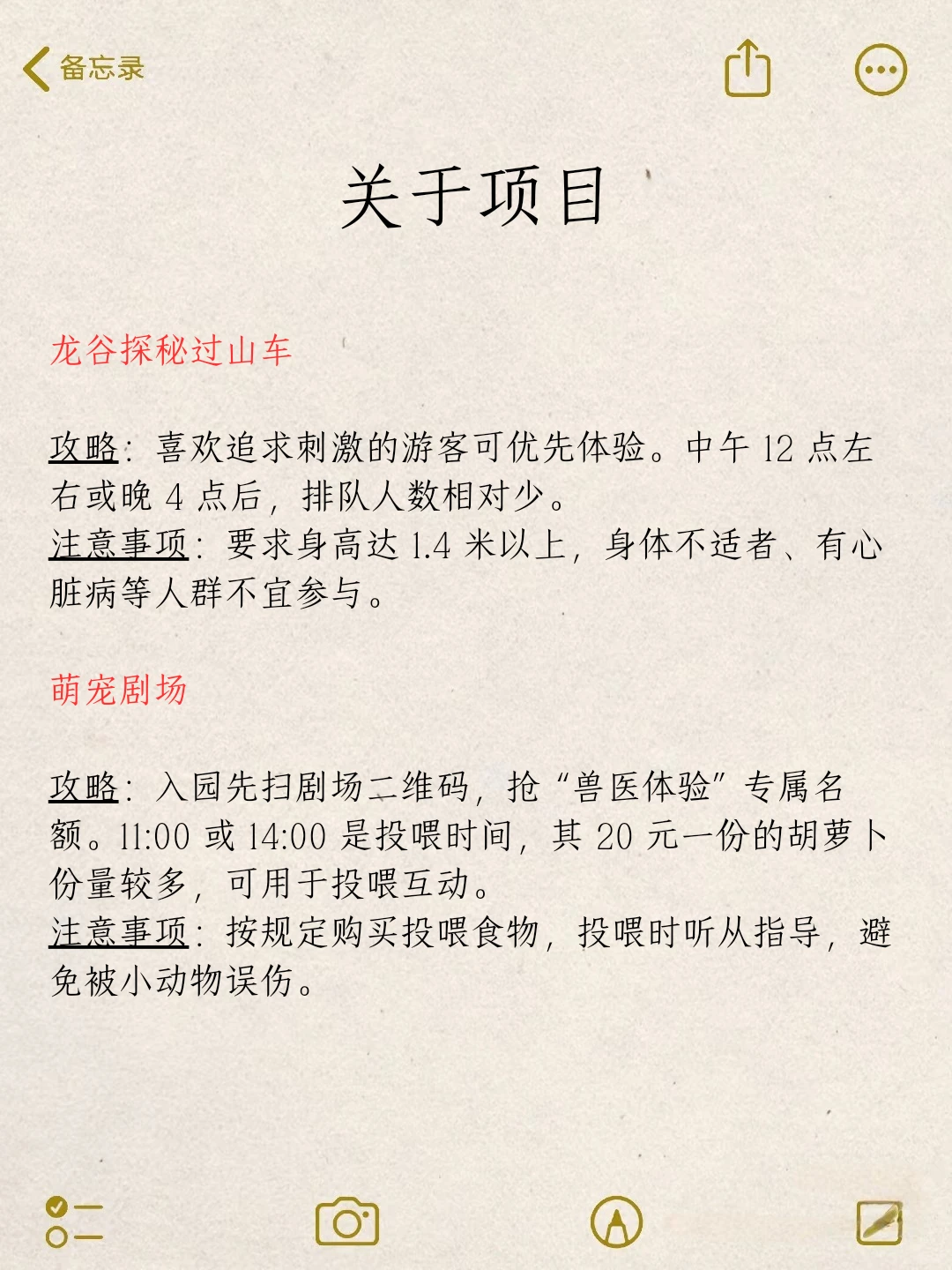 备忘录

关于项目

龙谷探秘过山车

攻略：喜欢追求刺激的游客可优先体验。中午 12 点左右或晚 4 点后，排队人数相对少。
注意事项：要求身高达 1.4 米以上，身体不适者、有心脏病等人群不宜参与。

萌宠剧场

攻略：入园先扫剧场二维码，抢“兽医体验”专属名额。11:00 或 14:00 是投喂时间，其 20 元一份的胡萝卜份量较多，可用于投喂互动。
注意事项：按规定购买投喂食物，投喂时听从指导，避免被小动物误伤。